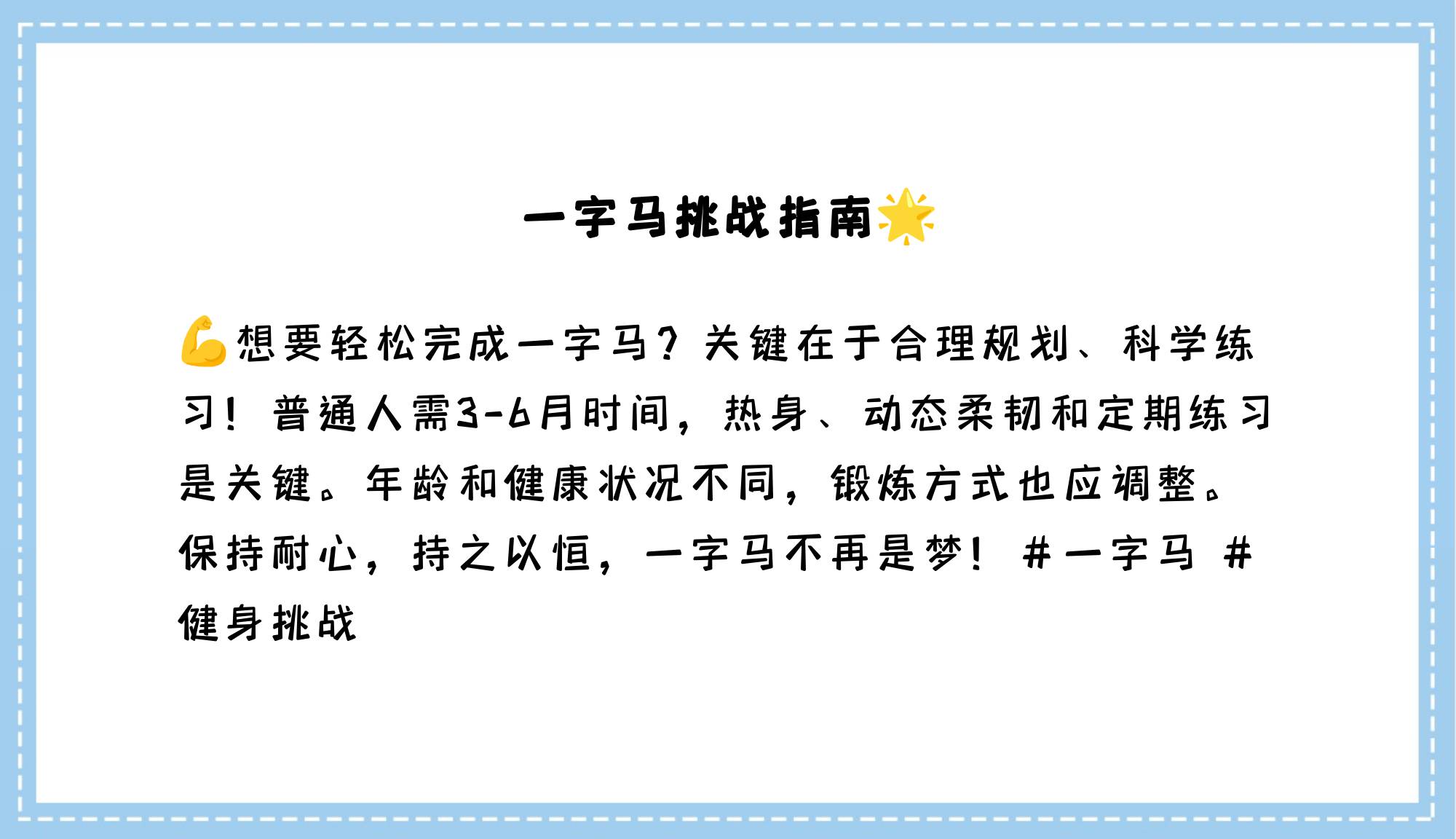 一字马挑战指南🌟

💪想要轻松完成一字马？关键在于合理规划、科学练习！普通人需3-6月时间，热身、动态柔韧和定期练习是关键。年龄和健康状况不同，锻炼方式也应调整。保持耐心，持之以恒，一字马不再是梦！#一字马 #健身挑战